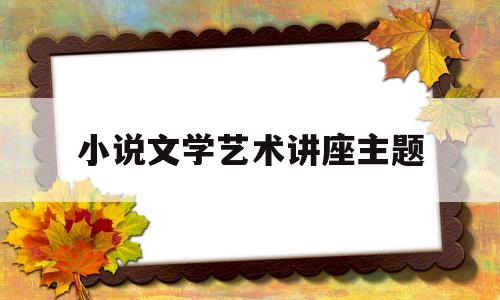 小说文学艺术讲座主题